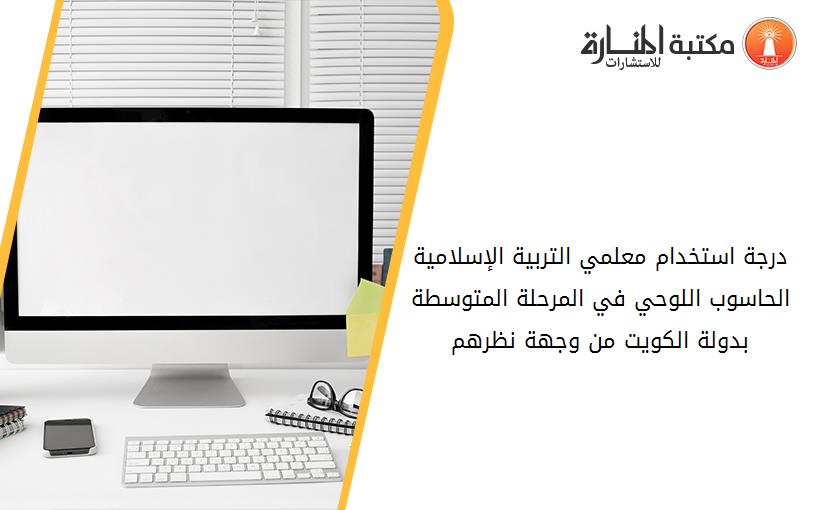 مكتبة المنارة للاستشارات

درجة استخدام معلمي التربية الإسلامية الحاسوب اللوحي في المرحلة المتوسطة بدولة الكويت من وجهة نظرهم